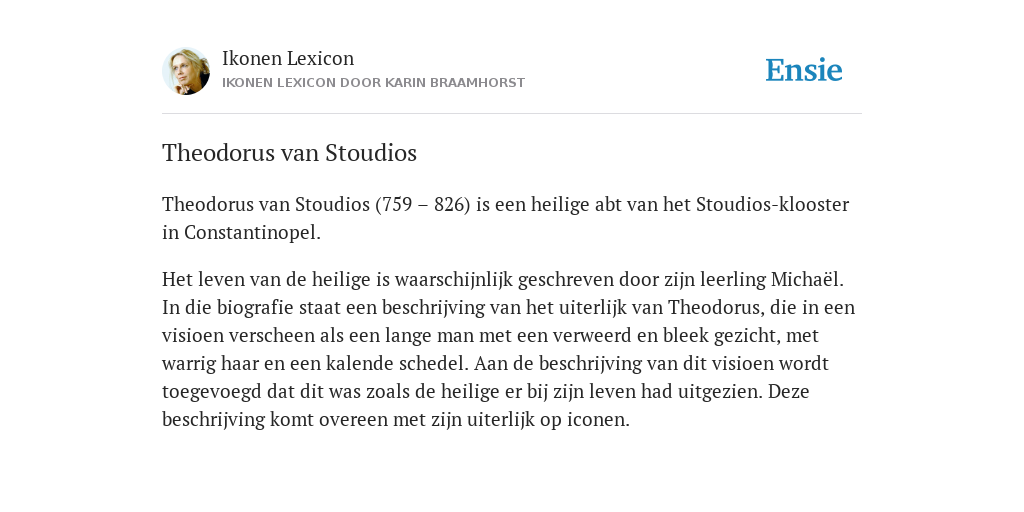 Ikonen Lexicon
IKONEN LEXICON DOOR KARIN BRAAMHORST

Ensie

Theodorus van Stoudios

Theodorus van Stoudios (759 – 826) is een heilige abt van het Stoudios-klooster in Constantinopel.

Het leven van de heilige is waarschijnlijk geschreven door zijn leerling Michaël. In die biografie staat een beschrijving van het uiterlijk van Theodorus, die in een visioen verscheen als een lange man met een verweerd en bleek gezicht, met warrig haar en een kalende schedel. Aan de beschrijving van dit visioen wordt toegevoegd dat dit was zoals de heilige er bij zijn leven had uitgezien. Deze beschrijving komt overeen met zijn uiterlijk op iconen.